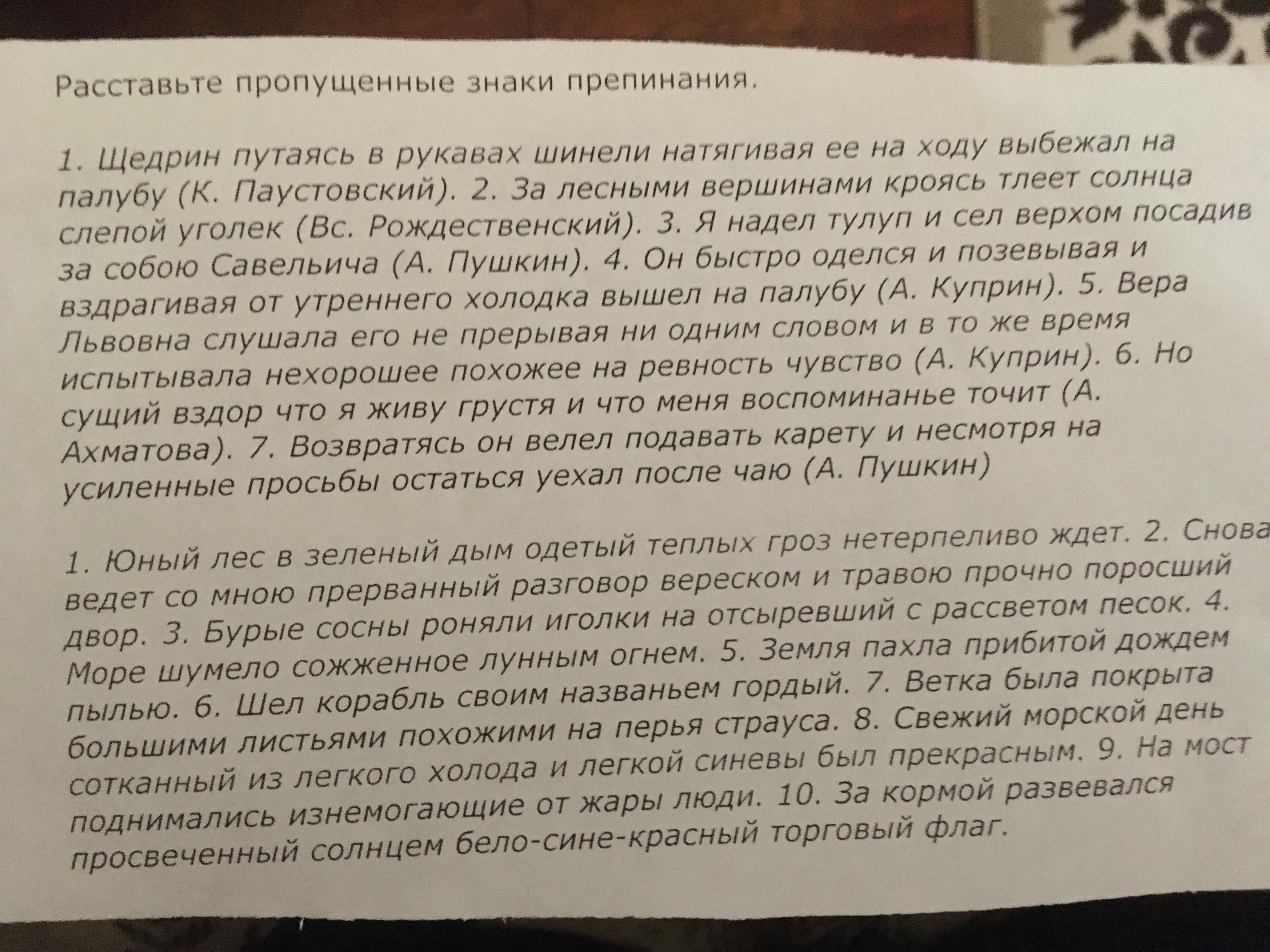 Расставьте пропущенные знаки препинания.

1. Щедрин путаясь в рукавах шинели натягивая ее на ходу выбежал на палубу (К. Паустовский). 2. За лесными вершинами кроясь тлеет солнца слепой уголек (Вс. Рождественский). 3. Я надел тулуп и сел верхом посадив за собою Савельича (А. Пушкин). 4. Он быстро оделся и позевывая и вздрагивая от утреннего холодка вышел на палубу (А. Куприн). 5. Вера Львовна слушала его не прерывая ни одним словом и в то же время испытывала нехорошее похожее на ревность чувство (А. Куприн). 6. Но сущий вздор что я живу грустя и что меня воспоминанье точит (А. Ахматова). 7. Возвратясь он велел подавать карету и несмотря на усиленные просьбы остаться уехал после чаю (А. Пушкин)

1. Юный лес в зеленый дым одетый теплых гроз нетерпеливо ждет. 2. Снова ведет со мною прерванный разговор вереском и травою прочно поросший двор. 3. Бурые сосны роняли иголки на отсыревший с рассветом песок. 4. Море шумело сожженное лунным огнем. 5. Земля пахла прибитой дождем пылью. 6. Шел корабль своим названьем гордый. 7. Ветка была покрыта большими листьями похожими на перья страуса. 8. Свежий морской день сотканный из легкого холода и легкой синевы был прекрасным. 9. На мост поднимались изнемогающие от жары люди. 10. За кормой развевался просвеченный солнцем бело-сине-красный торговый флаг.